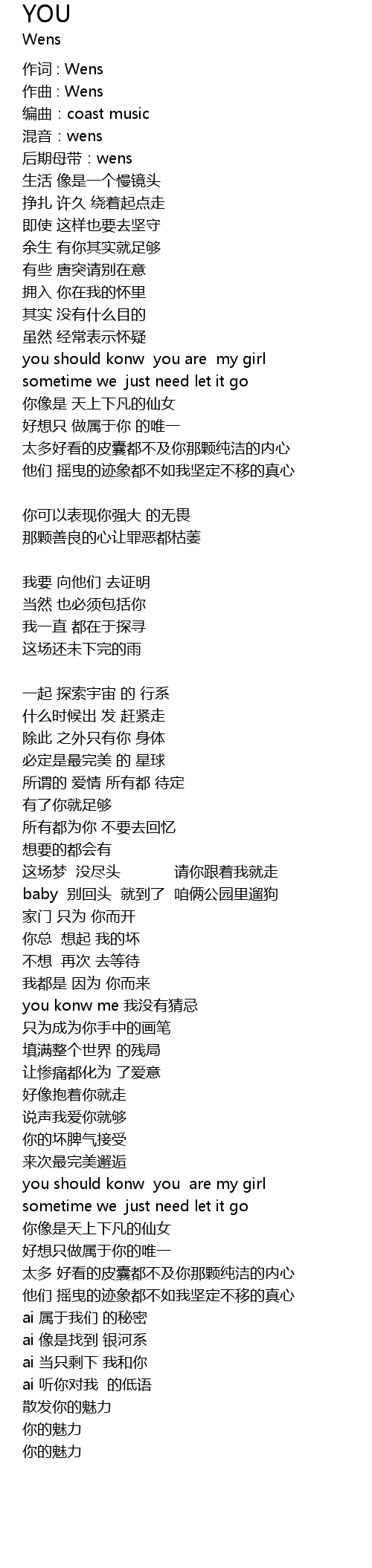 YOU
Wens

作词 : Wens
作曲 : Wens
编曲 : coast music
混音 : wens
后期母带 : wens
生活 像是一个慢镜头
挣扎 许久 绕着起点走
即使 这样也要去坚守
余生 有你其实就足够
有些 唐突请别在意
拥入 你在我的怀里
其实 没有什么目的
虽然 经常表示怀疑
you should konw you are my girl
sometime we just need let it go
你像是 天上下凡的仙女
好想只 做属于你 的唯一
太多好看的皮囊都不及你那颗纯洁的内心
他们 摇曳的迹象都不如我坚定不移的真心

你可以表现你强大 的无畏
那颗善良的心让罪恶都枯萎

我要 向他们 去证明
当然 也必须包括你
我一直 都在于探寻
这场还未下完的雨

一起 探索宇宙 的 行系
什么时候出 发 赶紧走
除此 之外只有你 身体
必定是最完美 的 星球
所谓的 爱情 所有都 待定
有了你就足够
所有都为你 不要去回忆
想要的都会有
这场梦 没尽头 请你跟着我就走
baby 别回头 就到了 咱俩公园里遛狗
家门 只为 你而开
你总 想起 我的坏
不想 再次 去等待
我都是 因为 你而来
you konw me 我没有猜忌
只为成为你手中的画笔
填满整个世界 的残局
让惨痛都化为 了爱意
好像抱着你就走
说声我爱你就够
你的坏脾气接受
来次最完美邂逅
you should konw you are my girl
sometime we just need let it go
你像是天上下凡的仙女
好想只做属于你的唯一
太多 好看的皮囊都不及你那颗纯洁的内心
他们 摇曳的迹象都不如我坚定不移的真心
ai 属于我们 的秘密
ai 像是找到 银河系
ai 当只剩下 我和你
ai 听你对我 的低语
散发你的魅力
你的魅力
你的魅力